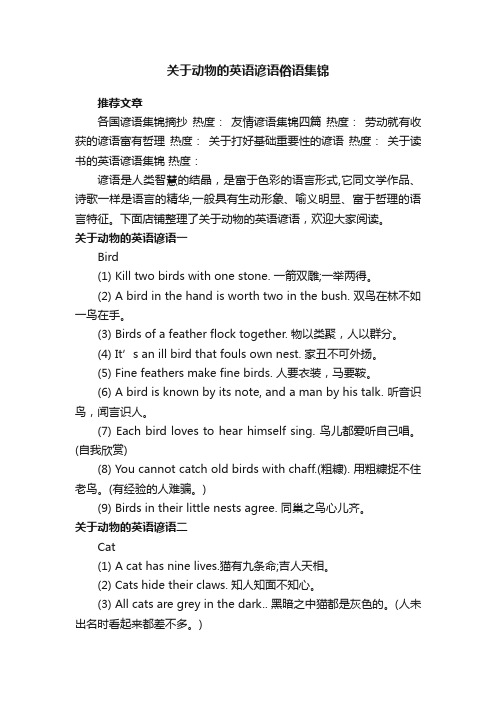 关于动物的英语谚语俗语集锦

推荐文章

各国谚语集锦摘抄 热度： 友情谚语集锦四篇 热度： 劳动就有收获的谚语富有哲理 热度： 关于打好基础重要性的谚语 热度： 关于读书的英语谚语集锦 热度：

谚语是人类智慧的结晶，是富于色彩的语言形式,它同文学作品、诗歌一样是语言的精华,一般具有生动形象、喻义明显、富于哲理的语言特征。下面店铺整理了关于动物的英语谚语，欢迎大家阅读。

关于动物的英语谚语一

Bird

(1) Kill two birds with one stone. 一箭双雕;一举两得。

(2) A bird in the hand is worth two in the bush. 双鸟在林不如一鸟在手。

(3) Birds of a feather flock together. 物以类聚，人以群分。

(4) It’s an ill bird that fouls own nest. 家丑不可外扬。

(5) Fine feathers make fine birds. 人要衣装，马要鞍。

(6) A bird is known by its note, and a man by his talk. 听音识鸟，闻言识人。

(7) Each bird loves to hear himself sing. 鸟儿都爱听自己唱。(自我欣赏)

(8) You cannot catch old birds with chaff.(粗糠). 用粗糠捉不住老鸟。(有经验的人难骗。)

(9) Birds in their little nests agree. 同巢之鸟心儿齐。

关于动物的英语谚语二

Cat

(1) A cat has nine lives.猫有九条命;吉人天相。

(2) Cats hide their claws. 知人知面不知心。

(3) All cats are grey in the dark.. 黑暗之中猫都是灰色的。(人未出名时看起来都差不多。)